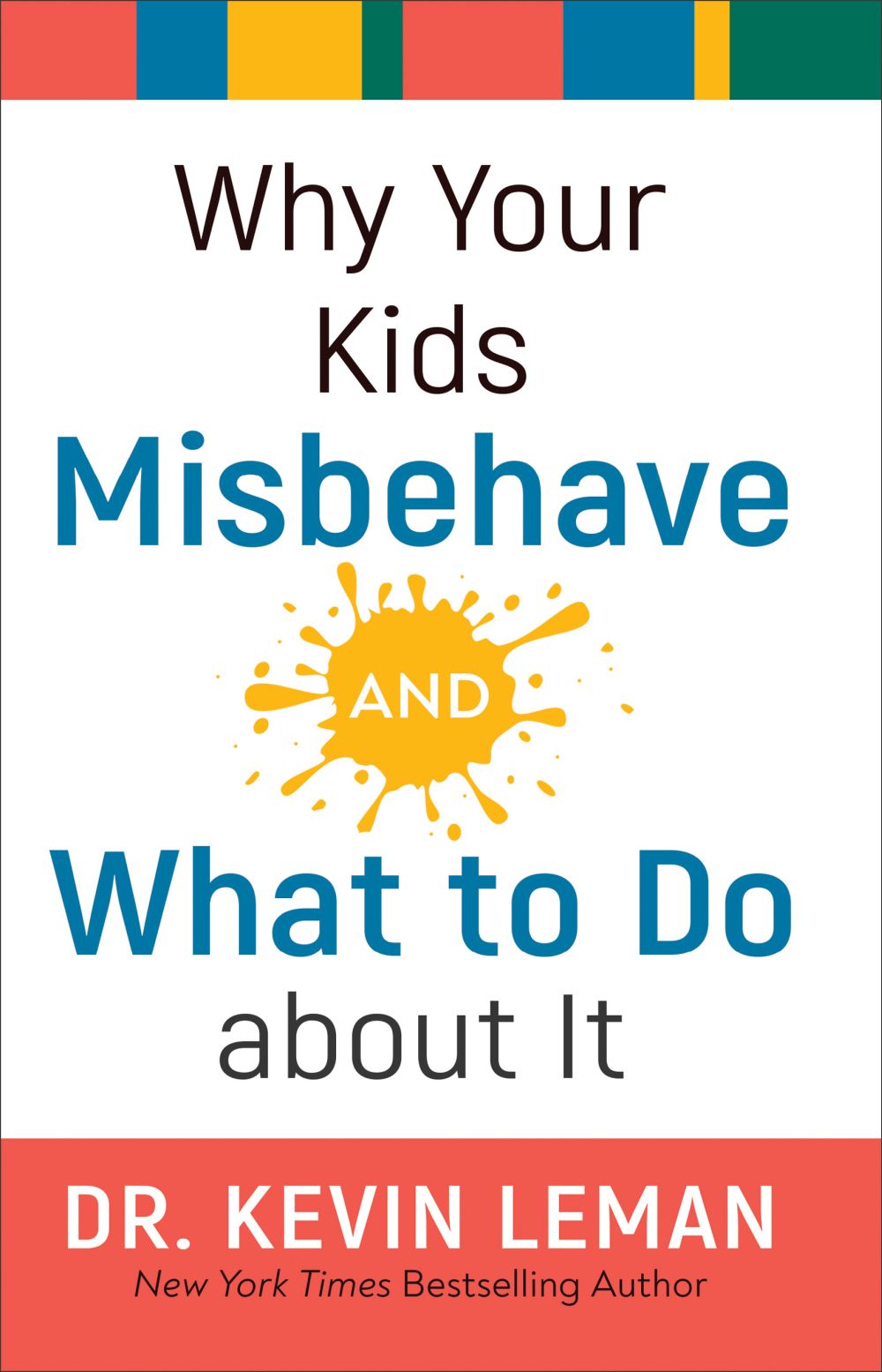 Why Your Kids Misbehave AND What to Do about It

DR. KEVIN LEMAN
New York Times Bestselling Author